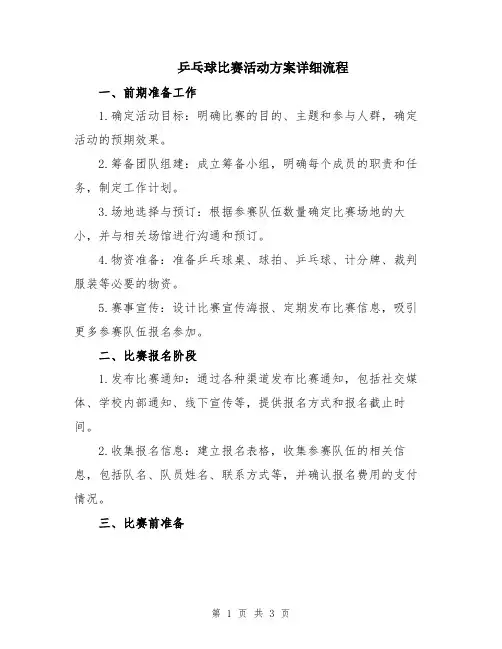 乒乓球比赛活动方案详细流程

一、前期准备工作

1.确定活动目标：明确比赛的目的、主题和参与人群，确定活动的预期效果。

2.筹备团队组建：成立筹备小组，明确每个成员的职责和任务，制定工作计划。

3.场地选择与预订：根据参赛队伍数量确定比赛场地的大小，并与相关场馆进行沟通和预订。

4.物资准备：准备乒乓球桌、球拍、乒乓球、计分牌、裁判服装等必要的物资。

5.赛事宣传：设计比赛宣传海报、定期发布比赛信息，吸引更多参赛队伍报名参加。

二、比赛报名阶段

1.发布比赛通知：通过各种渠道发布比赛通知，包括社交媒体、学校内部通知、线下宣传等，提供报名方式和报名截止时间。

2.收集报名信息：建立报名表格，收集参赛队伍的相关信息，包括队名、队员姓名、联系方式等，并确认报名费用的支付情况。

三、比赛前准备

第 1 页 共 3 页